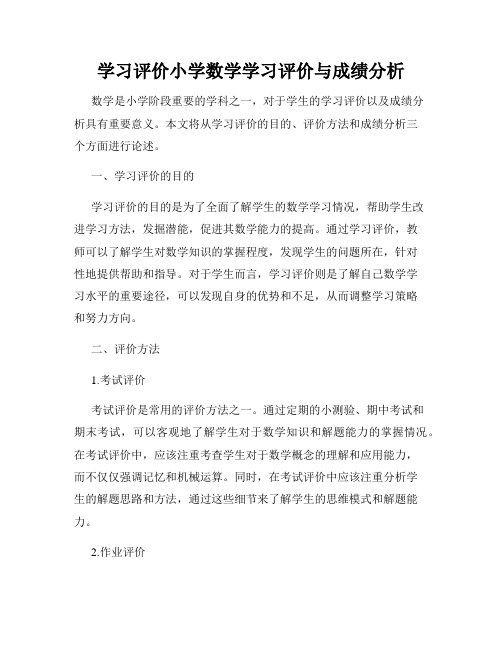 学习评价小学数学学习评价与成绩分析

数学是小学阶段重要的学科之一，对于学生的学习评价以及成绩分析具有重要意义。本文将从学习评价的目的、评价方法和成绩分析三个方面进行论述。

一、学习评价的目的

学习评价的目的是为了全面了解学生的数学学习情况，帮助学生改进学习方法，发掘潜能，促进其数学能力的提高。通过学习评价，教师可以了解学生对数学知识的掌握程度，发现学生的问题所在，针对性地提供帮助和指导。对于学生而言，学习评价则是了解自己数学学习水平的重要途径，可以发现自身的优势和不足，从而调整学习策略和努力方向。

二、评价方法

1.考试评价

考试评价是常用的评价方法之一。通过定期的小测验、期中考试和期末考试，可以客观地了解学生对于数学知识和解题能力的掌握情况。在考试评价中，应该注重考查学生对于数学概念的理解和应用能力，而不仅仅强调记忆和机械运算。同时，在考试评价中应该注重分析学生的解题思路和方法，通过这些细节来了解学生的思维模式和解题能力。

2.作业评价